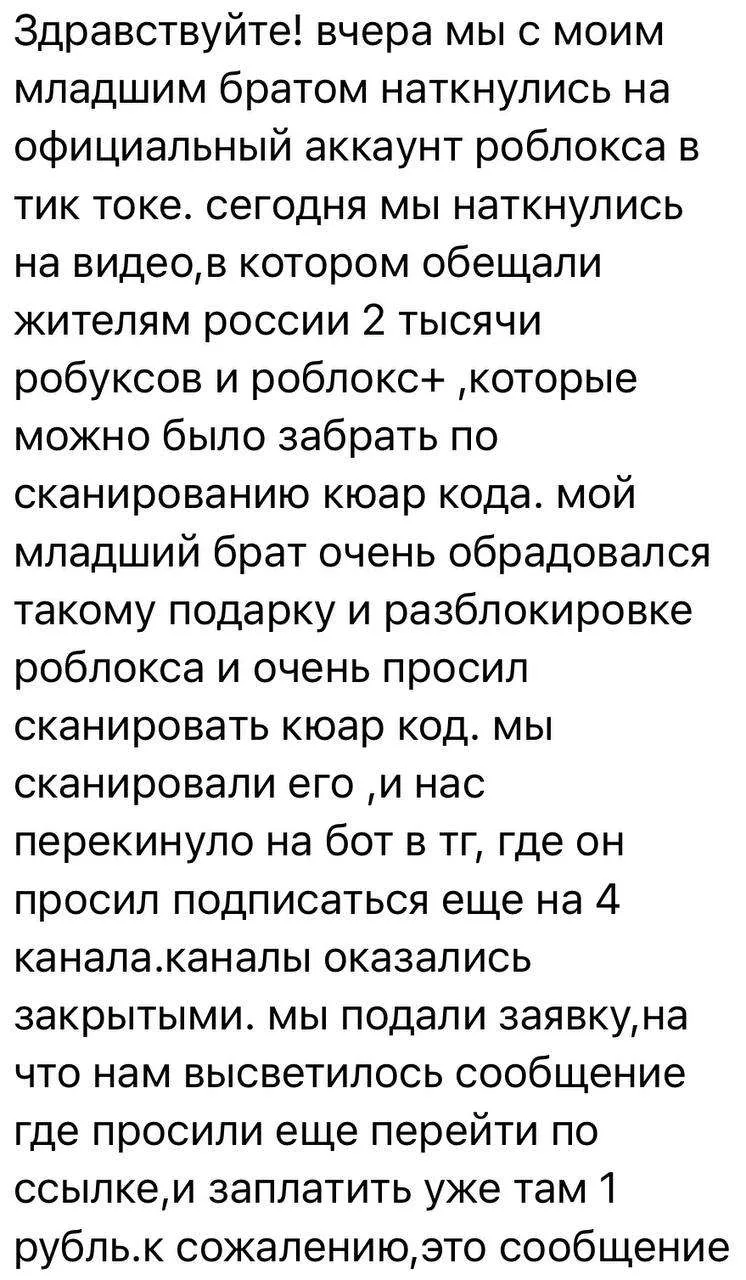 Здравствуйте! вчера мы с моим младшим братом наткнулись на официальный аккаунт роблокса в тик токе. сегодня мы наткнулись на видео,в котором обещали жителям россии 2 тысячи робуксов и роблокс+ ,которые можно было забрать по сканированию кюар кода. мой младший брат очень обрадовался такому подарку и разблокировке роблокса и очень просил сканировать кюар код. мы сканировали его ,и нас перекинуло на бот в тг, где он просил подписаться еще на 4 канала.каналы оказались закрытыми. мы подали заявку,на что нам высветилось сообщение где просили еще перейти по ссылке,и заплатить уже там 1 рубль.к сожалению,это сообщение